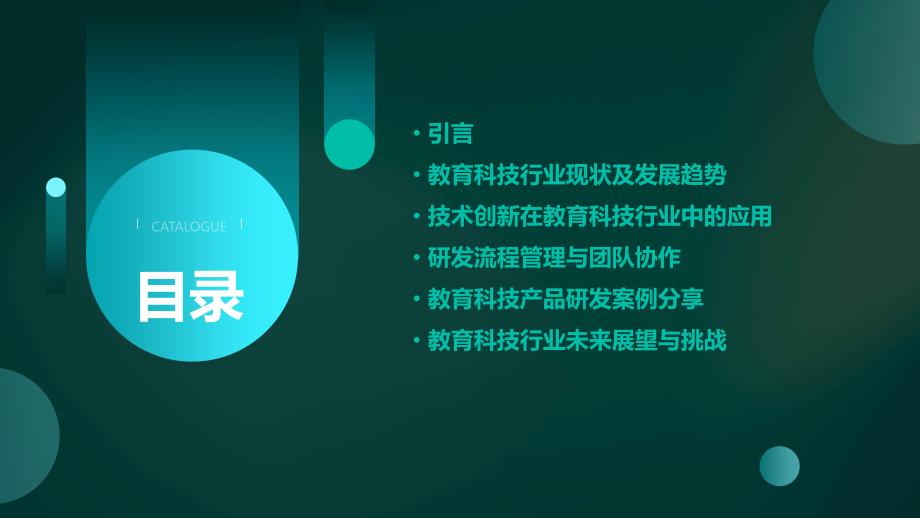 CATALOGUE

目录

• 引言
• 教育科技行业现状及发展趋势
• 技术创新在教育科技行业中的应用
• 研发流程管理与团队协作
• 教育科技产品研发案例分享
• 教育科技行业未来展望与挑战